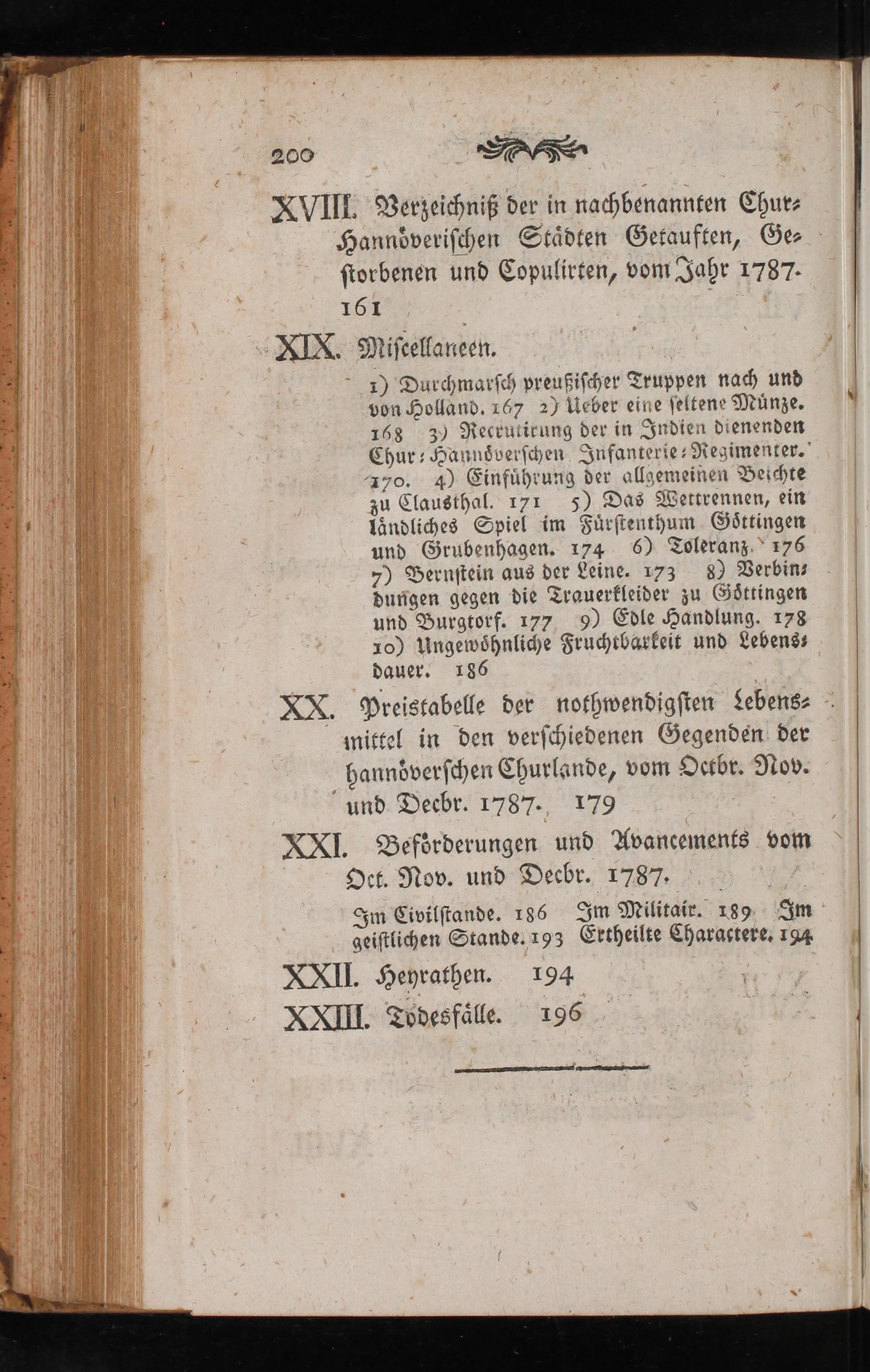 200

XVIII. Verzeichniß der in nachbenannten Chur-Hannöverischen Städten Getauften, Gestorbenen und Copulirten, vom Jahr 1787. 161

XIX. Miscellaneen.

1) Durchmarsch preußischer Truppen nach und von Holland. 167 2) Ueber eine seltene Münze. 168 3) Recrutirung der in Indien dienenden Chur-Hannöverschen Infanterie-Regimenter. 170. 4) Einführung der allgemeinen Beichte zu Clausthal. 171 5) Das Wettrennen, ein ländliches Spiel im Fürstenthum Göttingen und Grubenhagen. 174 6) Toleranz. 176 7) Bernstein aus der Leine. 173 8) Verbindungen gegen die Trauerkleider zu Göttingen und Burgtorf. 177 9) Edle Handlung. 178 10) Ungewöhnliche Fruchtbarkeit und Lebensdauer. 186

XX. Preistabelle der nothwendigsten Lebensmittel in den verschiedenen Gegenden der hannöverschen Churlande, vom Octbr. Nov. und Decbr. 1787. 179

XXI. Beförderungen und Avancements vom Oct. Nov. und Decbr. 1787.

Im Civilstande. 186 Im Militair. 189 Im geistlichen Stande. 193 Ertheilte Charactere. 194

XXII. Heyrathen. 194

XXIII. Todesfälle. 196